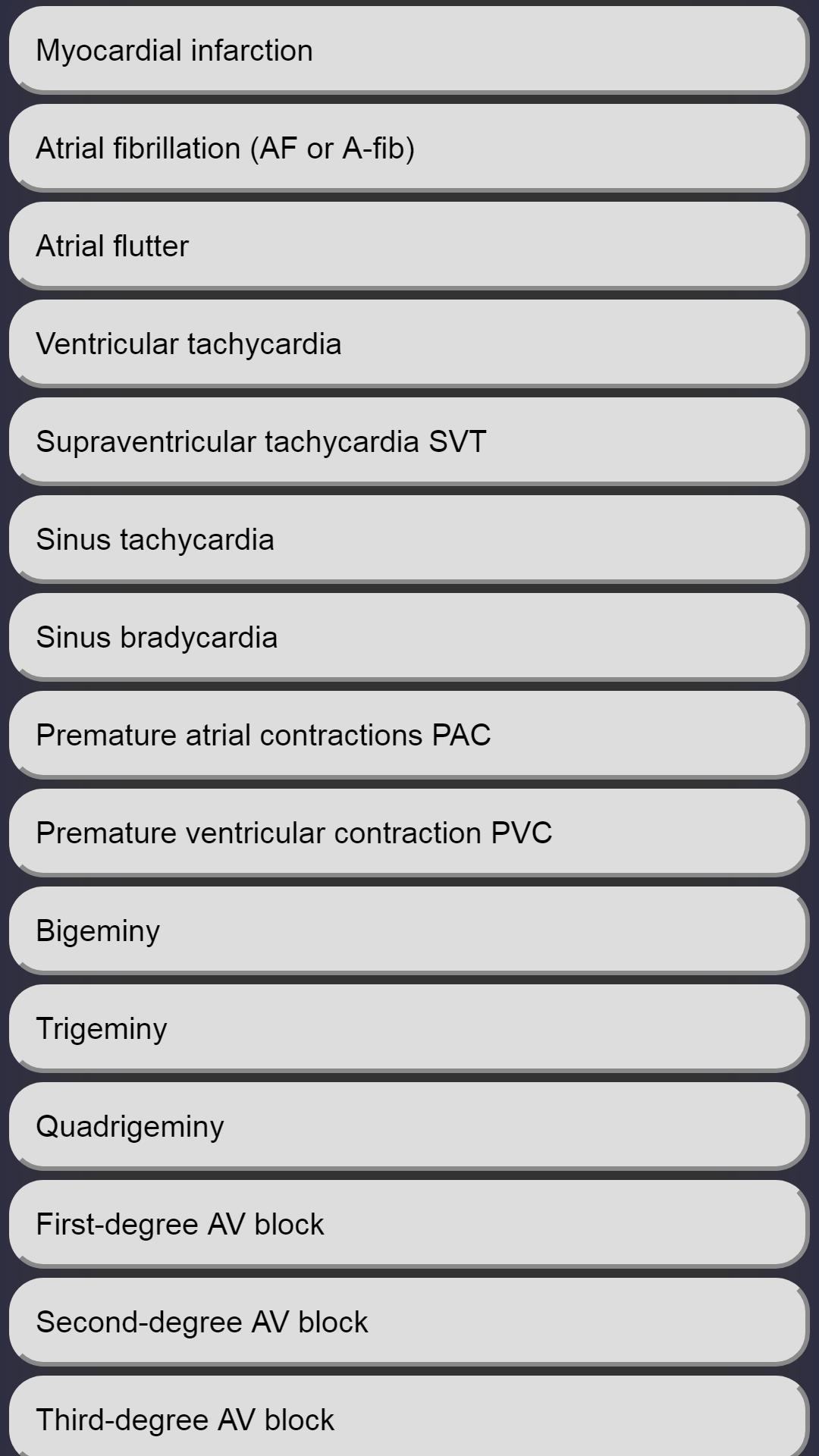 Myocardial infarction

Atrial fibrillation (AF or A-fib)

Atrial flutter

Ventricular tachycardia

Supraventricular tachycardia SVT

Sinus tachycardia

Sinus bradycardia

Premature atrial contractions PAC

Premature ventricular contraction PVC

Bigeminy

Trigeminy

Quadrigeminy

First-degree AV block

Second-degree AV block

Third-degree AV block